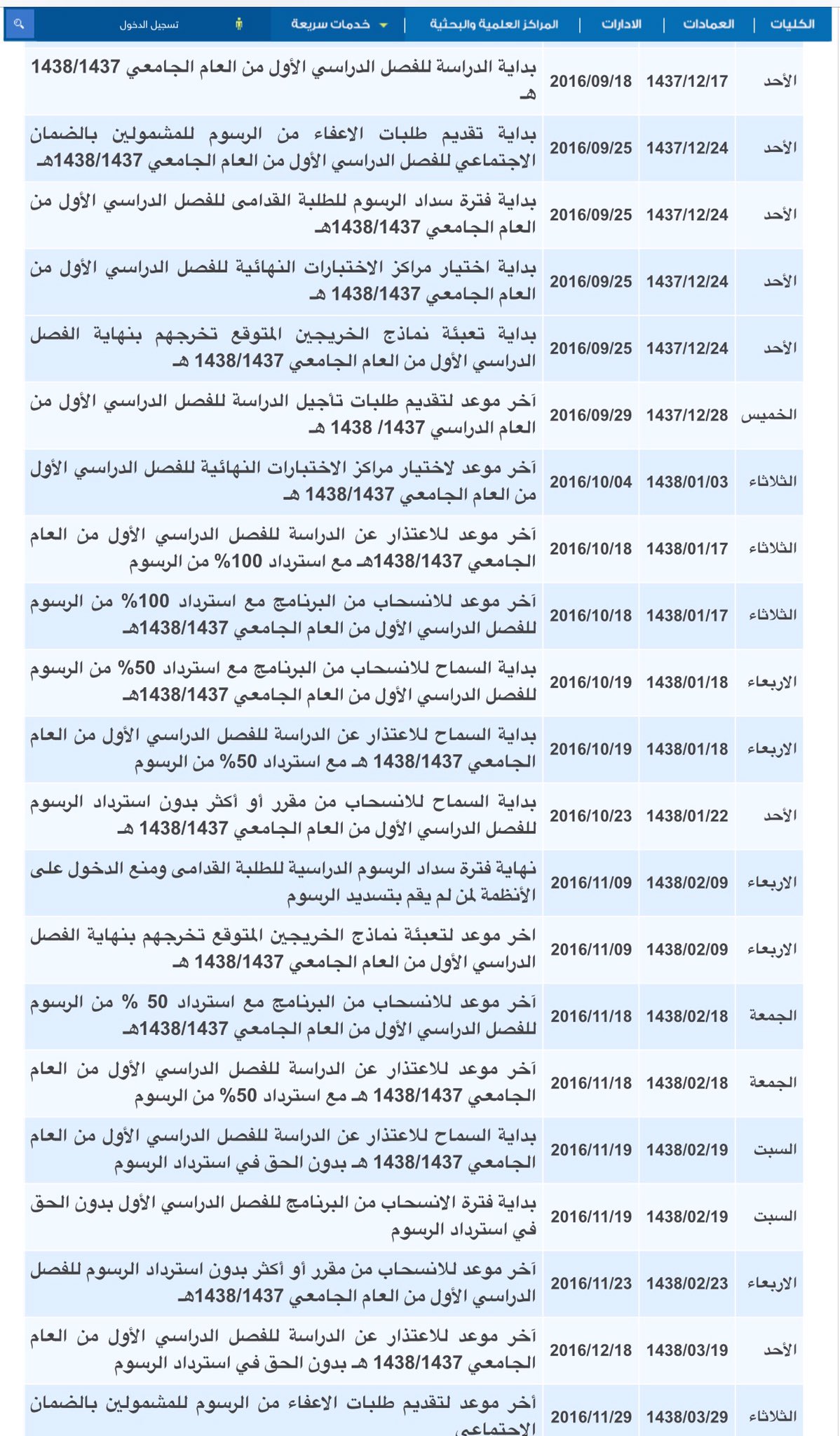 الكليات | العمادات | الادارات | المراكز العلمية والبحثية | خدمات سريعة تسجيل الدخول

| | | | |
|---|---|---|---|
| الأحد | 1437/12/17 | 2016/09/18 | بداية الدراسة للفصل الدراسي الأول من العام الجامعي 1438/1437 هـ |
| الأحد | 1437/12/24 | 2016/09/25 | بداية تقديم طلبات الاعفاء من الرسوم للمشمولين بالضمان الاجتماعي للفصل الدراسي الأول من العام الجامعي 1438/1437هـ |
| الأحد | 1437/12/24 | 2016/09/25 | بداية فترة سداد الرسوم للطلبة القدامى للفصل الدراسي الأول من العام الجامعي 1438/1437هـ |
| الأحد | 1437/12/24 | 2016/09/25 | بداية اختيار مراكز الاختبارات النهائية للفصل الدراسي الأول من العام الجامعي 1438/1437 هـ |
| الأحد | 1437/12/24 | 2016/09/25 | بداية تعبئة نماذج الخريجين المتوقع تخرجهم بنهاية الفصل الدراسي الأول من العام الجامعي 1438/1437 هـ |
| الخميس | 1437/12/28 | 2016/09/29 | آخر موعد لتقديم طلبات تأجيل الدراسة للفصل الدراسي الأول من العام الدراسي 1437/ 1438 هـ |
| الثلاثاء | 1438/01/03 | 2016/10/04 | آخر موعد لاختيار مراكز الاختبارات النهائية للفصل الدراسي الأول من العام الجامعي 1438/1437 هـ |
| الثلاثاء | 1438/01/17 | 2016/10/18 | آخر موعد للاعتذار عن الدراسة للفصل الدراسي الأول من العام الجامعي 1438/1437هـ مع استرداد 100% من الرسوم |
| الثلاثاء | 1438/01/17 | 2016/10/18 | آخر موعد للانسحاب من البرنامج مع استرداد 100% من الرسوم للفصل الدراسي الأول من العام الجامعي 1438/1437هـ |
| الاربعاء | 1438/01/18 | 2016/10/19 | بداية السماح للانسحاب من البرنامج مع استرداد 50% من الرسوم للفصل الدراسي الأول من العام الجامعي 1438/1437هـ |
| الاربعاء | 1438/01/18 | 2016/10/19 | بداية السماح للاعتذار عن الدراسة للفصل الدراسي الأول من العام الجامعي 1438/1437 هـ مع استرداد 50% من الرسوم |
| الأحد | 1438/01/22 | 2016/10/23 | بداية السماح للانسحاب من مقرر أو أكثر بدون استرداد الرسوم للفصل الدراسي الأول من العام الجامعي 1438/1437 هـ |
| الاربعاء | 1438/02/09 | 2016/11/09 | نهاية فترة سداد الرسوم الدراسية للطلبة القدامى ومنع الدخول على الأنظمة لمن لم يقم بتسديد الرسوم |
| الاربعاء | 1438/02/09 | 2016/11/09 | اخر موعد لتعبئة نماذج الخريجين المتوقع تخرجهم بنهاية الفصل الدراسي الأول من العام الجامعي 1438/1437 هـ |
| الجمعة | 1438/02/18 | 2016/11/18 | آخر موعد للانسحاب من البرنامج مع استرداد 50 % من الرسوم للفصل الدراسي الأول من العام الجامعي 1438/1437هـ |
| الجمعة | 1438/02/18 | 2016/11/18 | آخر موعد للاعتذار عن الدراسة للفصل الدراسي الأول من العام الجامعي 1438/1437 هـ مع استرداد 50% من الرسوم |
| السبت | 1438/02/19 | 2016/11/19 | بداية السماح للاعتذار عن الدراسة للفصل الدراسي الأول من العام الجامعي 1438/1437 هـ بدون الحق في استرداد الرسوم |
| السبت | 1438/02/19 | 2016/11/19 | بداية فترة الانسحاب من البرنامج للفصل الدراسي الأول بدون الحق في استرداد الرسوم |
| الاربعاء | 1438/02/23 | 2016/11/23 | آخر موعد للانسحاب من مقرر أو أكثر بدون استرداد الرسوم للفصل الدراسي الأول من العام الجامعي 1438/1437هـ |
| الأحد | 1438/03/19 | 2016/12/18 | آخر موعد للاعتذار عن الدراسة للفصل الدراسي الأول من العام الجامعي 1438/1437 هـ بدون الحق في استرداد الرسوم |
| الثلاثاء | 1438/03/29 | 2016/11/29 | أخر موعد لتقديم طلبات الاعفاء من الرسوم للمشمولين بالضمان الاجتماعي |